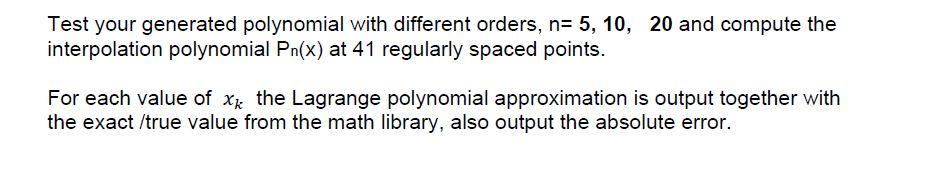 Test your generated polynomial with different orders, n= 5, 10, 20 and compute the interpolation polynomial $P_n(x)$ at 41 regularly spaced points.

For each value of $x_k$ the Lagrange polynomial approximation is output together with the exact /true value from the math library, also output the absolute error.